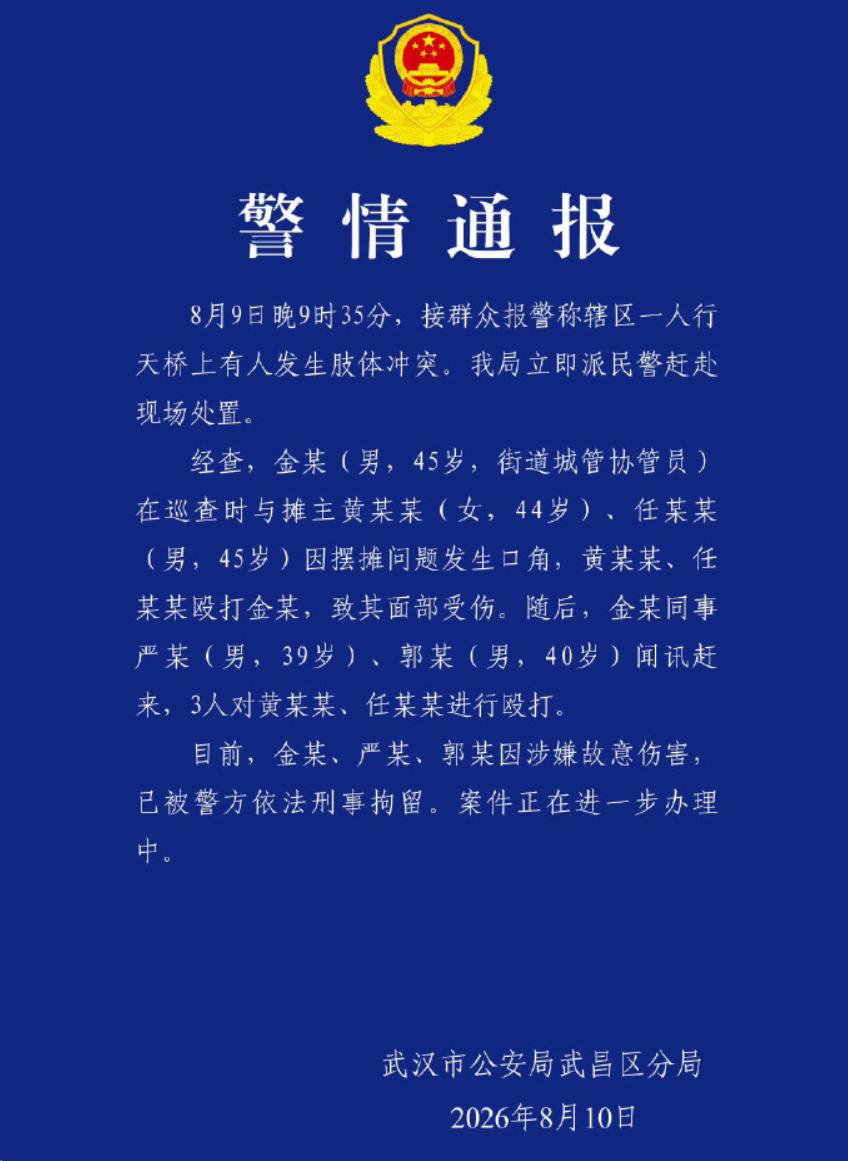 警情通报

8月9日晚9时35分，接群众报警称辖区一人行天桥上有人发生肢体冲突。我局立即派民警赶赴现场处置。

经查，金某（男，45岁，街道城管协管员）在巡查时与摊主黄某某（女，44岁）、任某某（男，45岁）因摆摊问题发生口角，黄某某、任某某殴打金某，致其面部受伤。随后，金某同事严某（男，39岁）、郭某（男，40岁）闻讯赶来，3人对黄某某、任某某进行殴打。

目前，金某、严某、郭某因涉嫌故意伤害，已被警方依法刑事拘留。案件正在进一步办理中。

武汉市公安局武昌区分局
2026年8月10日